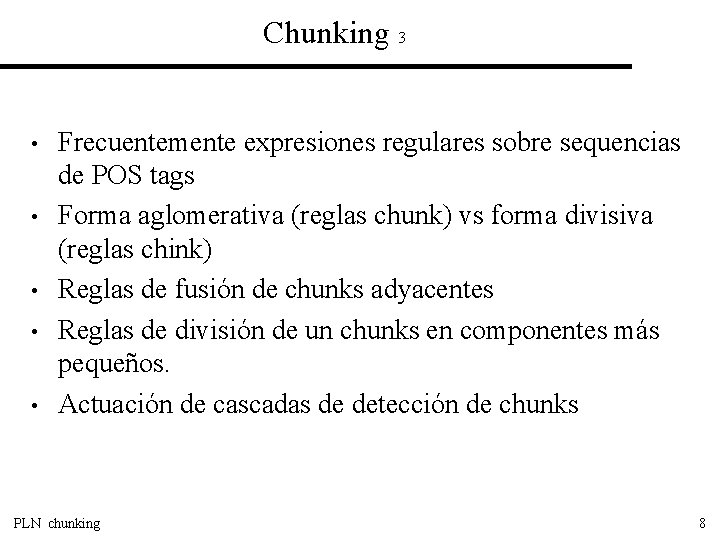 Chunking 3

• Frecuentemente expresiones regulares sobre sequencias de POS tags
• Forma aglomerativa (reglas chunk) vs forma divisiva (reglas chink)
• Reglas de fusión de chunks adyacentes
• Reglas de división de un chunks en componentes más pequeños.
• Actuación de cascadas de detección de chunks

PLN chunking

8